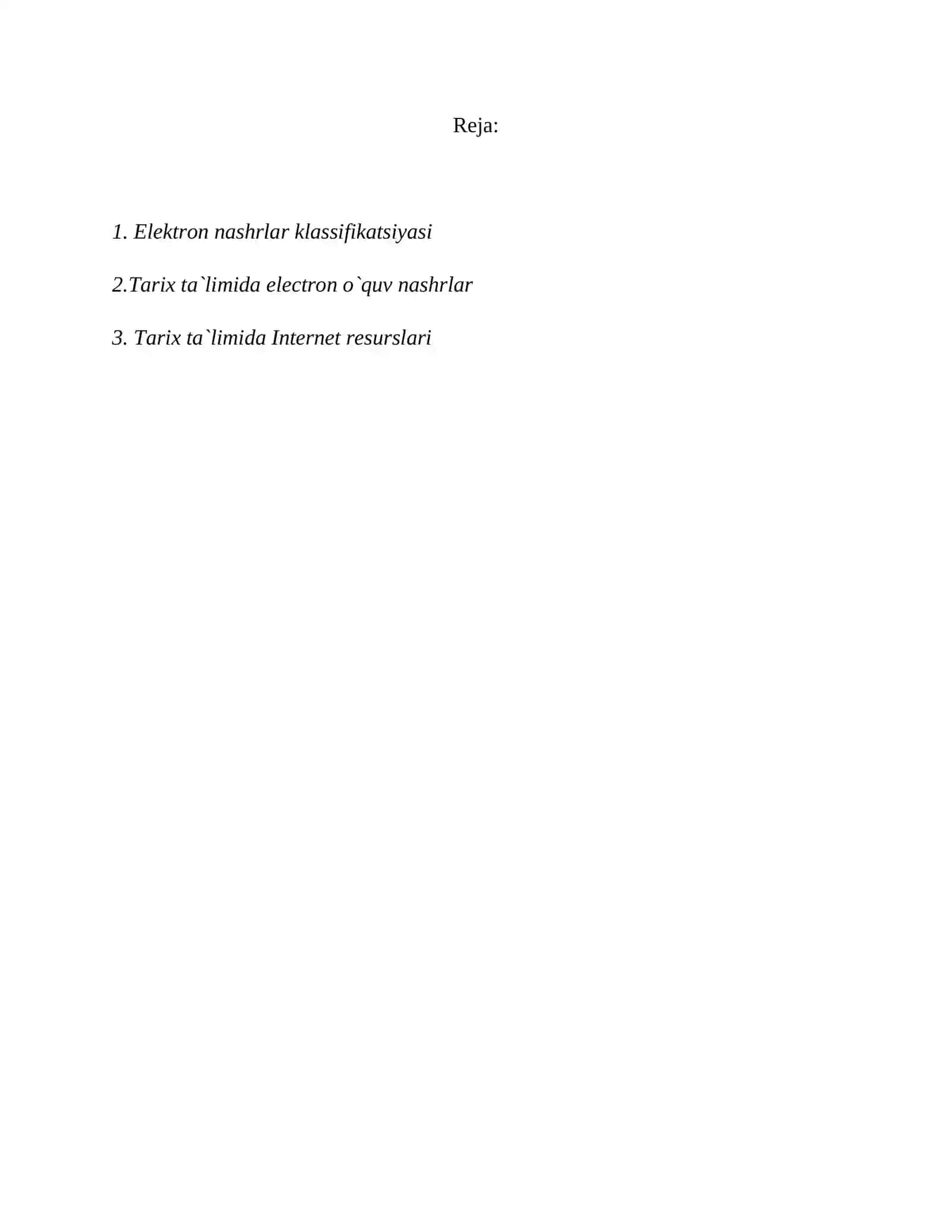 Reja:

1. Elektron nashrlar klassifikatsiyasi

2.Tarix ta`limida electron o`quv nashrlar

3. Tarix ta`limida Internet resurslari